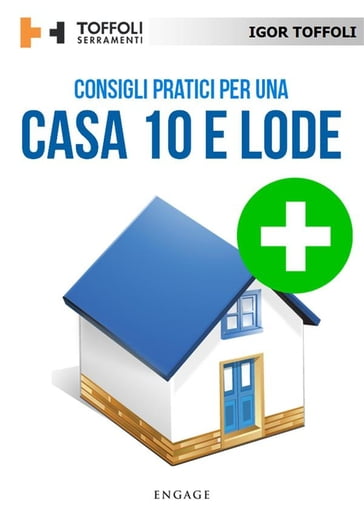 TOFFOLI
SERRAMENTI

IGOR TOFFOLI

CONSIGLI PRATICI PER UNA
CASA 10 E LODE

ENGAGE